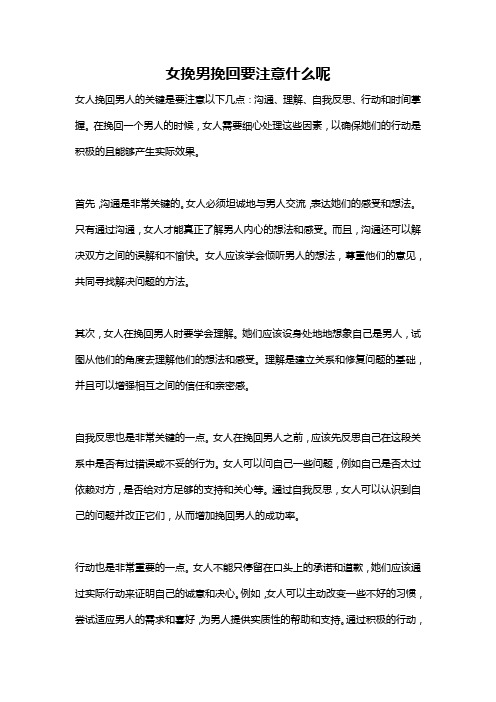 女挽男挽回要注意什么呢

女人挽回男人的关键是要注意以下几点：沟通、理解、自我反思、行动和时间掌握。在挽回一个男人的时候，女人需要细心处理这些因素，以确保她们的行动是积极的且能够产生实际效果。

首先，沟通是非常关键的。女人必须坦诚地与男人交流，表达她们的感受和想法。只有通过沟通，女人才能真正了解男人内心的想法和感受。而且，沟通还可以解决双方之间的误解和不愉快。女人应该学会倾听男人的想法，尊重他们的意见，共同寻找解决问题的方法。

其次，女人在挽回男人时要学会理解。她们应该设身处地地想象自己是男人，试图从他们的角度去理解他们的想法和感受。理解是建立关系和修复问题的基础，并且可以增强相互之间的信任和亲密感。

自我反思也是非常关键的一点。女人在挽回男人之前，应该先反思自己在这段关系中是否有过错误或不妥的行为。女人可以问自己一些问题，例如自己是否太过依赖对方，是否给对方足够的支持和关心等。通过自我反思，女人可以认识到自己的问题并改正它们，从而增加挽回男人的成功率。

行动也是非常重要的一点。女人不能只停留在口头上的承诺和道歉，她们应该通过实际行动来证明自己的诚意和决心。例如，女人可以主动改变一些不好的习惯，尝试适应男人的需求和喜好，为男人提供实质性的帮助和支持。通过积极的行动，